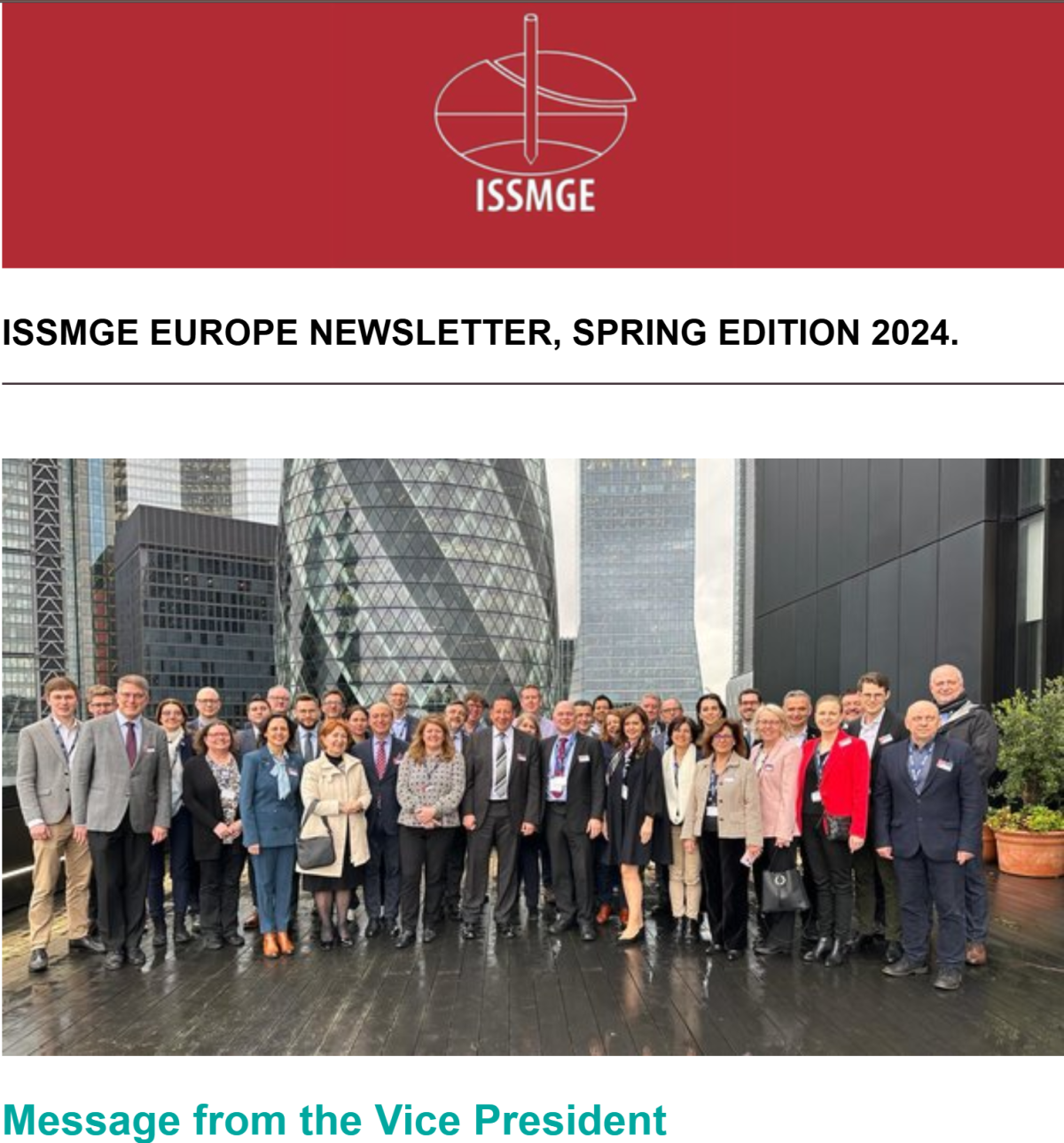 ISSMGE

ISSMGE EUROPE NEWSLETTER, SPRING EDITION 2024.

Message from the Vice President